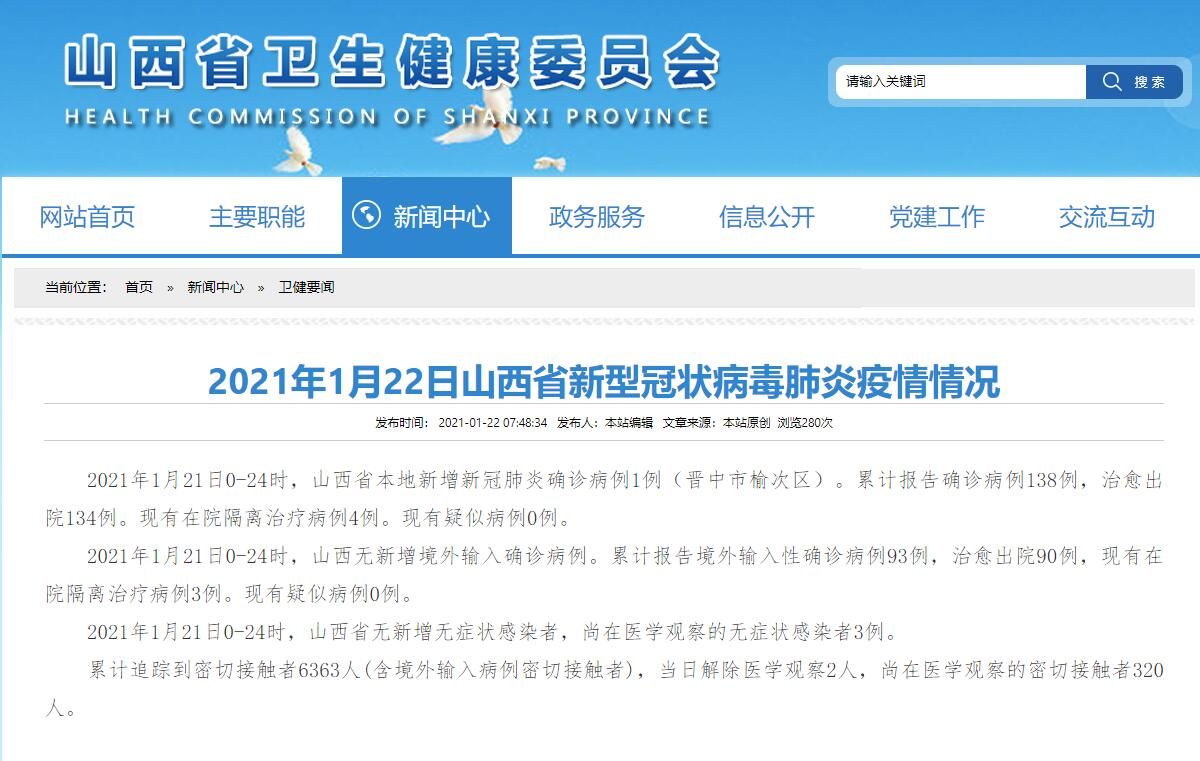 山西省卫生健康委员会
HEALTH COMMISSION OF SHANXI PROVINCE

请输入关键词
搜索

网站首页
主要职能
新闻中心
政务服务
信息公开
党建工作
交流互动

当前位置： 首页 » 新闻中心 » 卫健要闻

2021年1月22日山西省新型冠状病毒肺炎疫情情况

发布时间： 2021-01-22 07:48:34 发布人：本站编辑 文章来源：本站原创 浏览280次

2021年1月21日0-24时，山西省本地新增新冠肺炎确诊病例1例（晋中市榆次区）。累计报告确诊病例138例，治愈出院134例。现有在院隔离治疗病例4例。现有疑似病例0例。

2021年1月21日0-24时，山西无新增境外输入确诊病例。累计报告境外输入性确诊病例93例，治愈出院90例，现有在院隔离治疗病例3例。现有疑似病例0例。

2021年1月21日0-24时，山西省无新增无症状感染者，尚在医学观察的无症状感染者3例。

累计追踪到密切接触者6363人(含境外输入病例密切接触者)，当日解除医学观察2人，尚在医学观察的密切接触者320人。